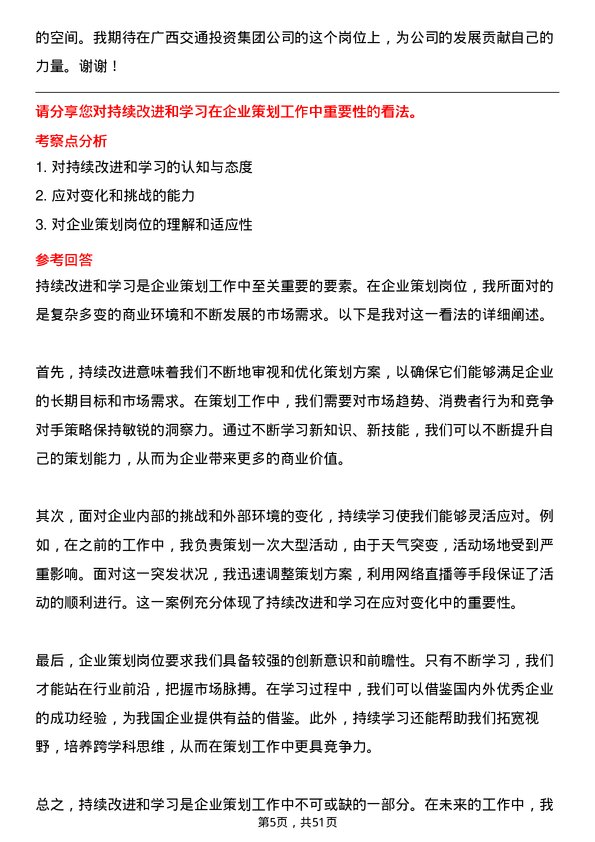 的空间。我期待在广西交通投资集团公司的这个岗位上，为公司的发展贡献自己的力量。谢谢！

请分享您对持续改进和学习在企业策划工作中重要性的看法。

考察点分析

1. 对持续改进和学习的认知与态度

2. 应对变化和挑战的能力

3. 对企业策划岗位的理解和适应性

参考回答

持续改进和学习是企业策划工作中至关重要的要素。在企业策划岗位，我所面对的是复杂多变的商业环境和不断发展的市场需求。以下是我对这一看法的详细阐述。

首先，持续改进意味着我们不断地审视和优化策划方案，以确保它们能够满足企业的长期目标和市场需求。在策划工作中，我们需要对市场趋势、消费者行为和竞争对手策略保持敏锐的洞察力。通过不断学习新知识、新技能，我们可以不断提升自己的策划能力，从而为企业带来更多的商业价值。

其次，面对企业内部的挑战和外部环境的变化，持续学习使我们能够灵活应对。例如，在之前的工作中，我负责策划一次大型活动，由于天气突变，活动场地受到严重影响。面对这一突发状况，我迅速调整策划方案，利用网络直播等手段保证了活动的顺利进行。这一案例充分体现了持续改进和学习在应对变化中的重要性。

最后，企业策划岗位要求我们具备较强的创新意识和前瞻性。只有不断学习，我们才能站在行业前沿，把握市场脉搏。在学习过程中，我们可以借鉴国内外优秀企业的成功经验，为我国企业提供有益的借鉴。此外，持续学习还能帮助我们拓宽视野，培养跨学科思维，从而在策划工作中更具竞争力。

总之，持续改进和学习是企业策划工作中不可或缺的一部分。在未来的工作中，我

第5页，共51页